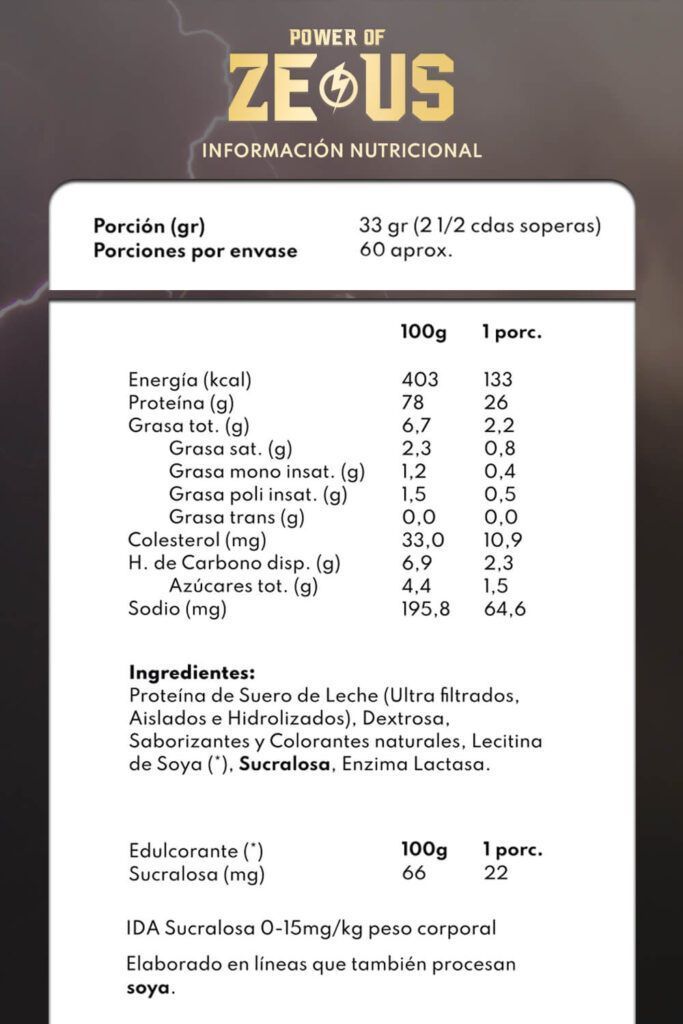 POWER OF
ZEUS
INFORMACIÓN NUTRICIONAL

| Porción (gr) | 33 gr (2 1/2 cdas soperas) |
|---|---|
| Porciones por envase | 60 aprox. |

| | 100g | 1 porc. |
|---|---|---|
| Energía (kcal) | 403 | 133 |
| Proteína (g) | 78 | 26 |
| Grasa tot. (g) | 6,7 | 2,2 |
| Grasa sat. (g) | 2,3 | 0,8 |
| Grasa mono insat. (g) | 1,2 | 0,4 |
| Grasa poli insat. (g) | 1,5 | 0,5 |
| Grasa trans (g) | 0,0 | 0,0 |
| Colesterol (mg) | 33,0 | 10,9 |
| H. de Carbono disp. (g) | 6,9 | 2,3 |
| Azúcares tot. (g) | 4,4 | 1,5 |
| Sodio (mg) | 195,8 | 64,6 |

Ingredientes:
Proteína de Suero de Leche (Ultra filtrados, Aislados e Hidrolizados), Dextrosa, Saborizantes y Colorantes naturales, Lecitina de Soya (*), Sucralosa, Enzima Lactasa.

| Edulcorante (*) | 100g | 1 porc. |
|---|---|---|
| Sucralosa (mg) | 66 | 22 |

IDA Sucralosa 0-15mg/kg peso corporal

Elaborado en líneas que también procesan soya.